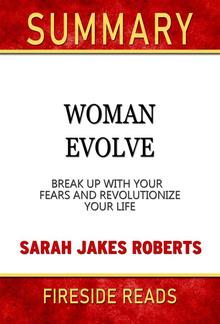 SUMMARY

WOMAN EVOLVE

BREAK UP WITH YOUR FEARS AND REVOLUTIONIZE YOUR LIFE

SARAH JAKES ROBERTS

FIRESIDE READS